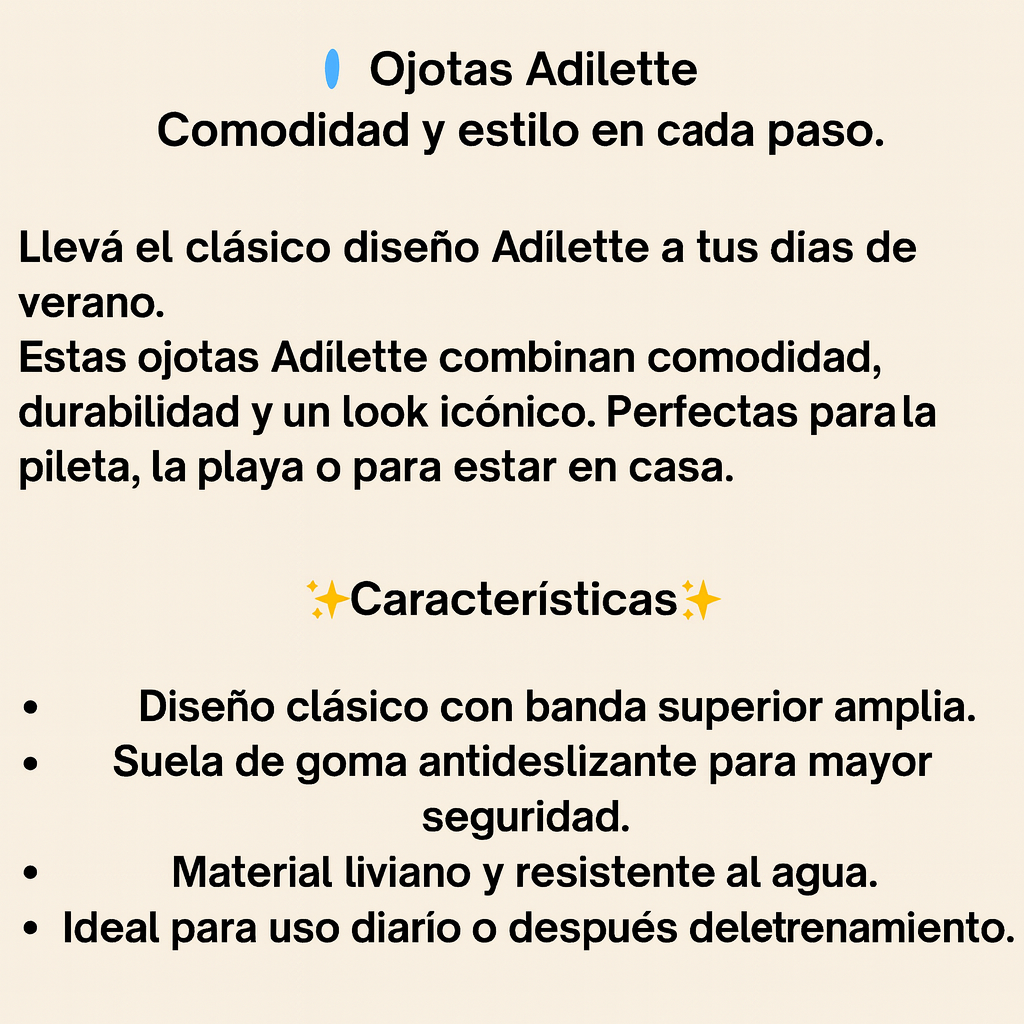 Ojotas Adilette
Comodidad y estilo en cada paso.

Llevá el clásico diseño Adílette a tus dias de verano.
Estas ojotas Adílette combinan comodidad, durabilidad y un look icónico. Perfectas para la pileta, la playa o para estar en casa.

✨Características✨

• Diseño clásico con banda superior amplia.
• Suela de goma antideslizante para mayor seguridad.
• Material liviano y resistente al agua.
• Ideal para uso diarío o después deletrenamiento.